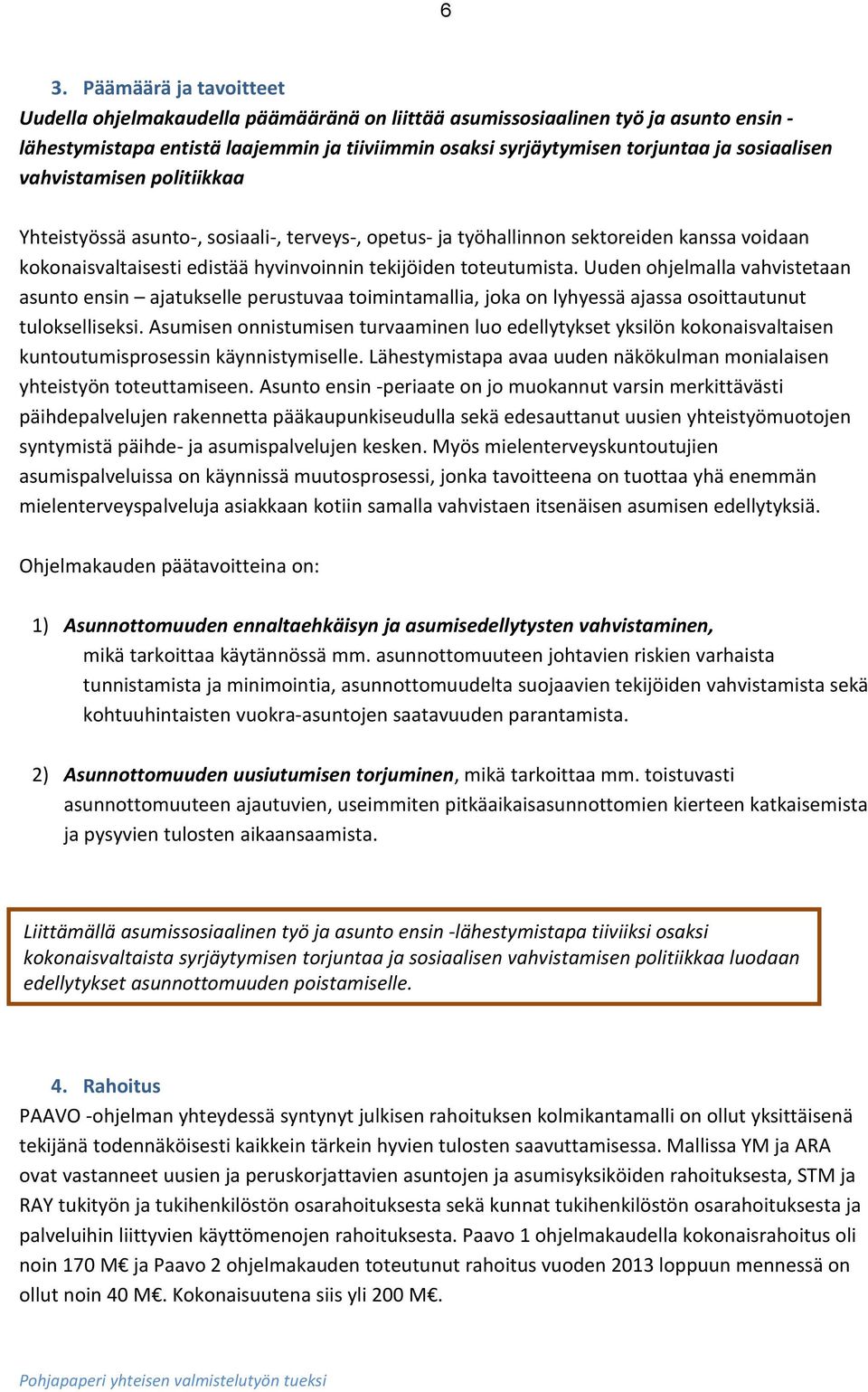 6

3. Päämäärä ja tavoitteet

Uudella ohjelmakaudella päämääränä on liittää asumissosiaalinen työ ja asunto ensin -lähestymistapa entistä laajemmin ja tiiviimmin osaksi syrjäytymisen torjuntaa ja sosiaalisen vahvistamisen politiikkaa

Yhteistyössä asunto-, sosiaali-, terveys-, opetus- ja työhallinnon sektoreiden kanssa voidaan kokonaisvaltaisesti edistää hyvinvoinnin tekijöiden toteutumista. Uuden ohjelmalla vahvistetaan asunto ensin – ajatukselle perustuvaa toimintamallia, joka on lyhyessä ajassa osoittautunut tulokselliseksi. Asumisen onnistumisen turvaaminen luo edellytykset yksilön kokonaisvaltaisen kuntoutumisprosessin käynnistymiselle. Lähestymistapa avaa uuden näkökulman monialaisen yhteistyön toteuttamiseen. Asunto ensin -periaate on jo muokannut varsin merkittävästi päihdepalvelujen rakennetta pääkaupunkiseudulla sekä edesauttanut uusien yhteistyömuotojen syntymistä päihde- ja asumispalvelujen kesken. Myös mielenterveyskuntoutujien asumispalveluissa on käynnissä muutosprosessi, jonka tavoitteena on tuottaa yhä enemmän mielenterveyspalveluja asiakkaan kotiin samalla vahvistaen itsenäisen asumisen edellytyksiä.

Ohjelmakauden päätavoitteina on:

1) Asunnottomuuden ennaltaehkäisyn ja asumisedellytysten vahvistaminen, mikä tarkoittaa käytännössä mm. asunnottomuuteen johtavien riskien varhaista tunnistamista ja minimointia, asunnottomuudelta suojaavien tekijöiden vahvistamista sekä kohtuuhintaisten vuokra-asuntojen saatavuuden parantamista.

2) Asunnottomuuden uusiutumisen torjuminen, mikä tarkoittaa mm. toistuvasti asunnottomuuteen ajautuvien, useimmiten pitkäaikaisasunnottomien kierteen katkaisemista ja pysyvien tulosten aikaansaamista.

Liittämällä asumissosiaalinen työ ja asunto ensin -lähestymistapa tiiviiksi osaksi kokonaisvaltaista syrjäytymisen torjuntaa ja sosiaalisen vahvistamisen politiikkaa luodaan edellytykset asunnottomuuden poistamiselle.

4. Rahoitus

PAAVO -ohjelman yhteydessä syntynyt julkisen rahoituksen kolmikantamalli on ollut yksittäisenä tekijänä todennäköisesti kaikkein tärkein hyvien tulosten saavuttamisessa. Mallissa YM ja ARA ovat vastanneet uusien ja peruskorjattavien asuntojen ja asumisyksiköiden rahoituksesta, STM ja RAY tukityön ja tukihenkilöstön osarahoituksesta sekä kunnat tukihenkilöstön osarahoituksesta ja palveluihin liittyvien käyttömenojen rahoituksesta. Paavo 1 ohjelmakaudella kokonaisrahoitus oli noin 170 M€ ja Paavo 2 ohjelmakauden toteutunut rahoitus vuoden 2013 loppuun mennessä on ollut noin 40 M€. Kokonaisuutena siis yli 200 M€.

Pohjapaperi yhteisen valmistelutyön tueksi